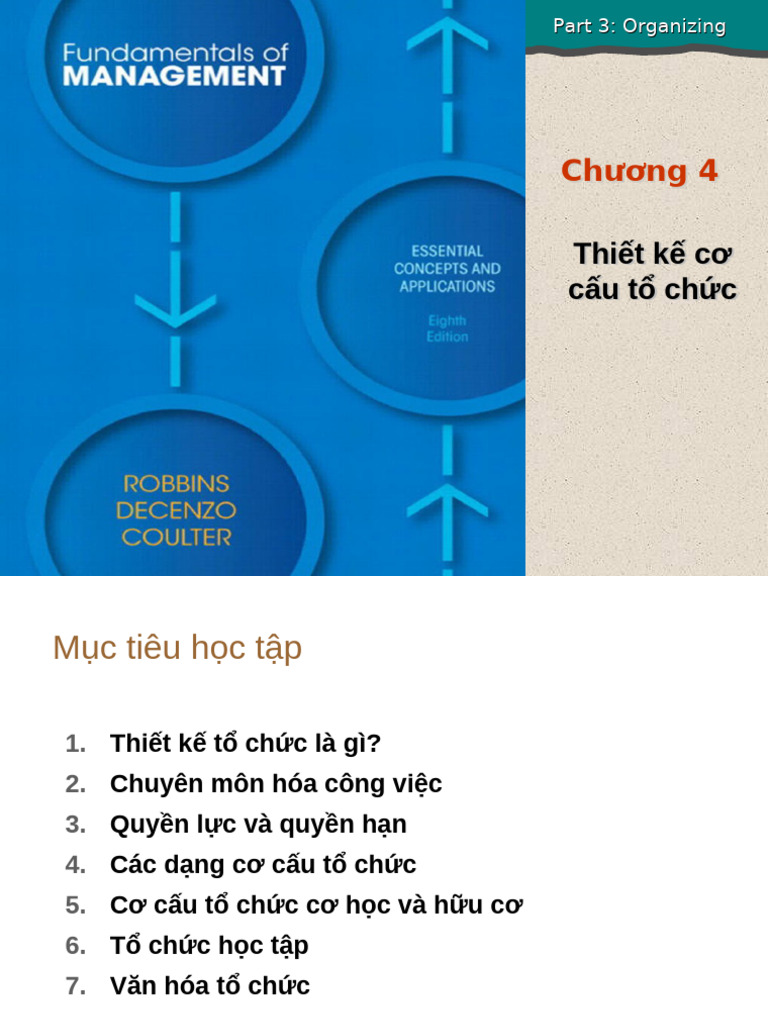 Fundamentals of MANAGEMENT

ESSENTIAL CONCEPTS AND APPLICATIONS

Eighth Edition

ROBBINS
DECENZO
COULTER

Part 3: Organizing

Chương 4

Thiết kế cơ cấu tổ chức

Mục tiêu học tập

1. Thiết kế tổ chức là gì?
2. Chuyên môn hóa công việc
3. Quyền lực và quyền hạn
4. Các dạng cơ cấu tổ chức
5. Cơ cấu tổ chức cơ học và hữu cơ
6. Tổ chức học tập
7. Văn hóa tổ chức